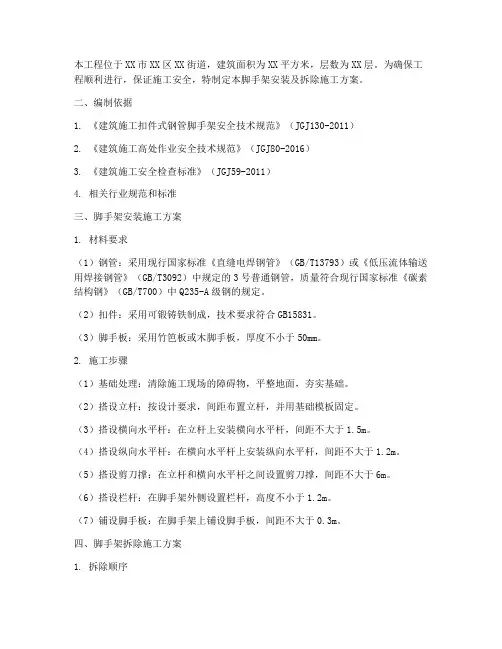 本工程位于XX市XX区XX街道，建筑面积为XX平方米，层数为XX层。为确保工程顺利进行，保证施工安全，特制定本脚手架安装及拆除施工方案。

二、编制依据

1. 《建筑施工扣件式钢管脚手架安全技术规范》（JGJ130-2011）

2. 《建筑施工高处作业安全技术规范》（JGJ80-2016）

3. 《建筑施工安全检查标准》（JGJ59-2011）

4. 相关行业规范和标准

三、脚手架安装施工方案

1. 材料要求

（1）钢管：采用现行国家标准《直缝电焊钢管》（GB/T13793）或《低压流体输送用焊接钢管》（GB/T3092）中规定的3号普通钢管，质量符合现行国家标准《碳素结构钢》（GB/T700）中Q235-A级钢的规定。

（2）扣件：采用可锻铸铁制成，技术要求符合GB15831。

（3）脚手板：采用竹笆板或木脚手板，厚度不小于50mm。

2. 施工步骤

（1）基础处理：清除施工现场的障碍物，平整地面，夯实基础。

（2）搭设立杆：按设计要求，间距布置立杆，并用基础模板固定。

（3）搭设横向水平杆：在立杆上安装横向水平杆，间距不大于1.5m。

（4）搭设纵向水平杆：在横向水平杆上安装纵向水平杆，间距不大于1.2m。

（5）搭设剪刀撑：在立杆和横向水平杆之间设置剪刀撑，间距不大于6m。

（6）搭设栏杆：在脚手架外侧设置栏杆，高度不小于1.2m。

（7）铺设脚手板：在脚手架上铺设脚手板，间距不大于0.3m。

四、脚手架拆除施工方案

1. 拆除顺序